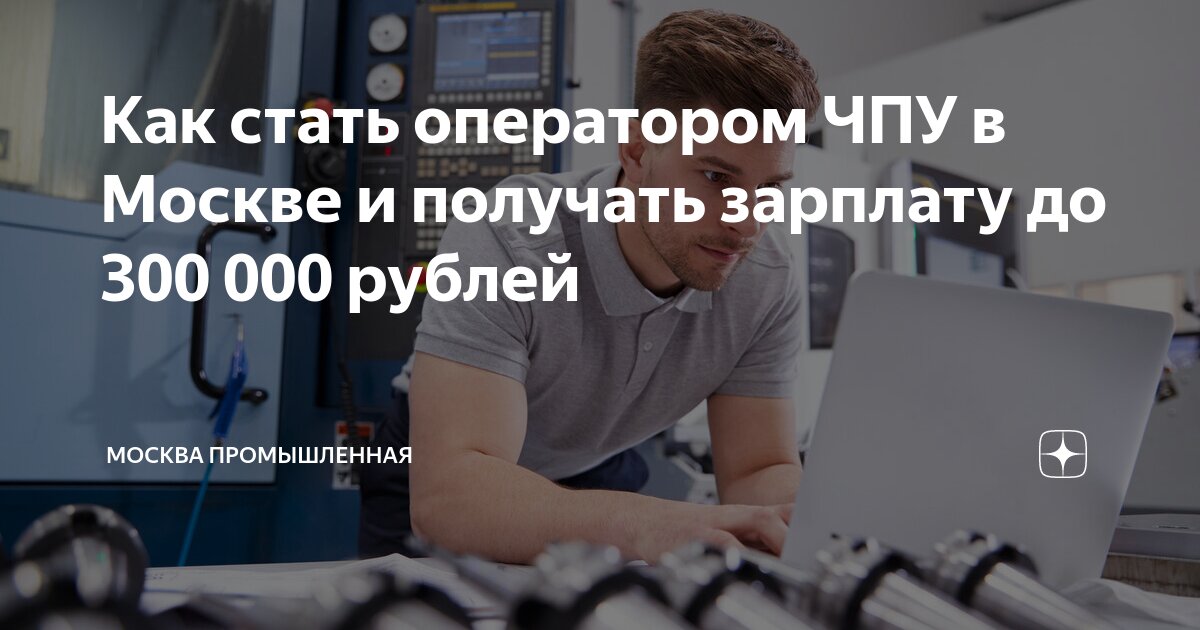 Как стать оператором ЧПУ в Москве и получать зарплату до 300 000 рублей

МОСКВА ПРОМЫШЛЕННАЯ